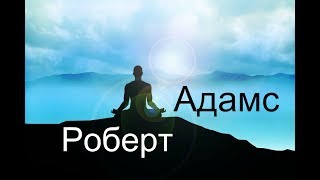 Адамс
Роберт